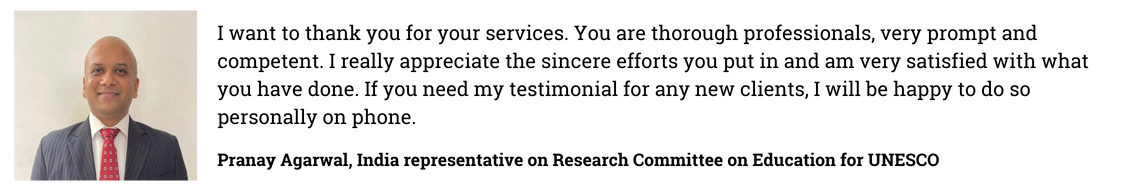 I want to thank you for your services. You are thorough professionals, very prompt and competent. I really appreciate the sincere efforts you put in and am very satisfied with what you have done. If you need my testimonial for any new clients, I will be happy to do so personally on phone.

Pranay Agarwal, India representative on Research Committee on Education for UNESCO